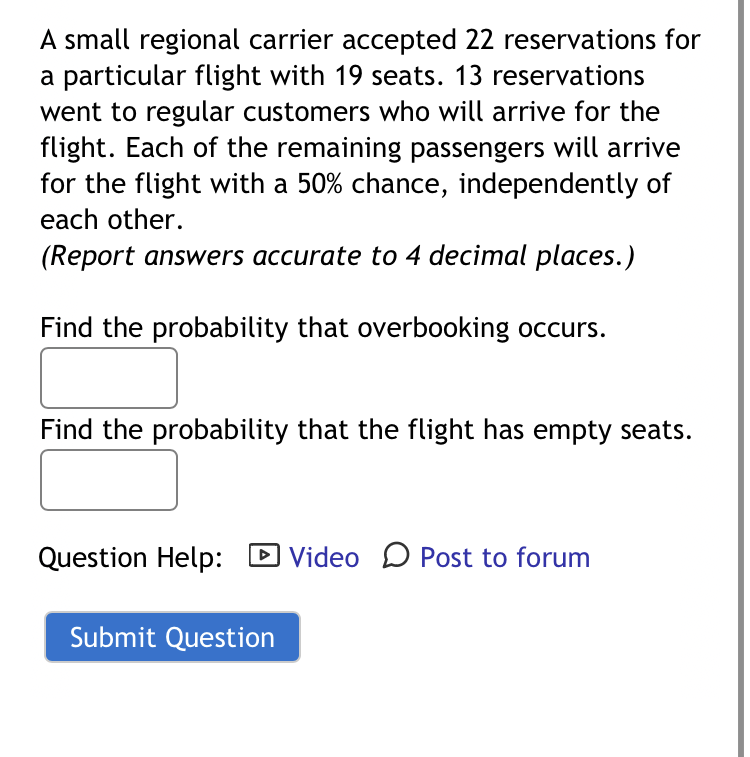 A small regional carrier accepted 22 reservations for a particular flight with 19 seats. 13 reservations went to regular customers who will arrive for the flight. Each of the remaining passengers will arrive for the flight with a 50% chance, independently of each other.
(Report answers accurate to 4 decimal places.)

Find the probability that overbooking occurs.

Find the probability that the flight has empty seats.

Question Help: Video Post to forum

Submit Question